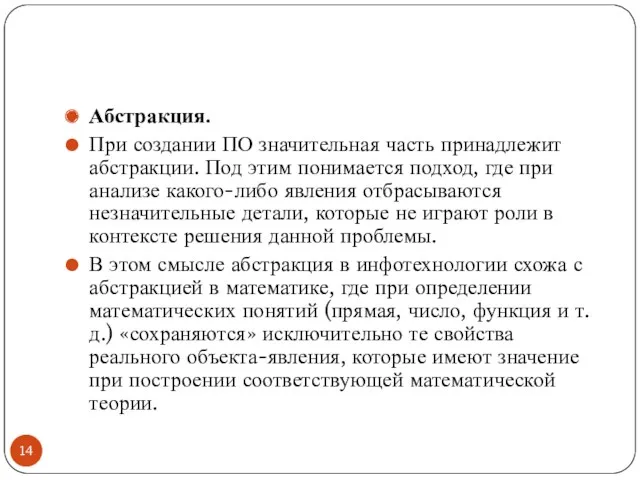 Абстракция.

При создании ПО значительная часть принадлежит абстракции. Под этим понимается подход, где при анализе какого-либо явления отбрасываются незначительные детали, которые не играют роли в контексте решения данной проблемы.

В этом смысле абстракция в инфотехнологии схожа с абстракцией в математике, где при определении математических понятий (прямая, число, функция и т. д.) «сохраняются» исключительно те свойства реального объекта-явления, которые имеют значение при построении соответствующей математической теории.

14